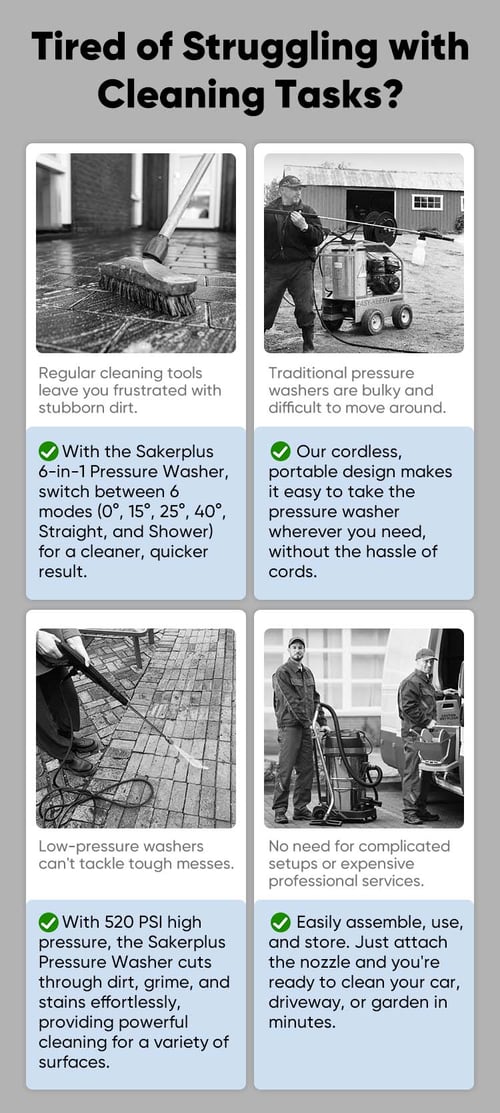 Tired of Struggling with Cleaning Tasks?

Regular cleaning tools leave you frustrated with stubborn dirt.

With the Sakerplus 6-in-1 Pressure Washer, switch between 6 modes (0°, 15°, 25°, 40°, Straight, and Shower) for a cleaner, quicker result.

Traditional pressure washers are bulky and difficult to move around.

Our cordless, portable design makes it easy to take the pressure washer wherever you need, without the hassle of cords.

Low-pressure washers can't tackle tough messes.

With 520 PSI high pressure, the Sakerplus Pressure Washer cuts through dirt, grime, and stains effortlessly, providing powerful cleaning for a variety of surfaces.

No need for complicated setups or expensive professional services.

Easily assemble, use, and store. Just attach the nozzle and you're ready to clean your car, driveway, or garden in minutes.